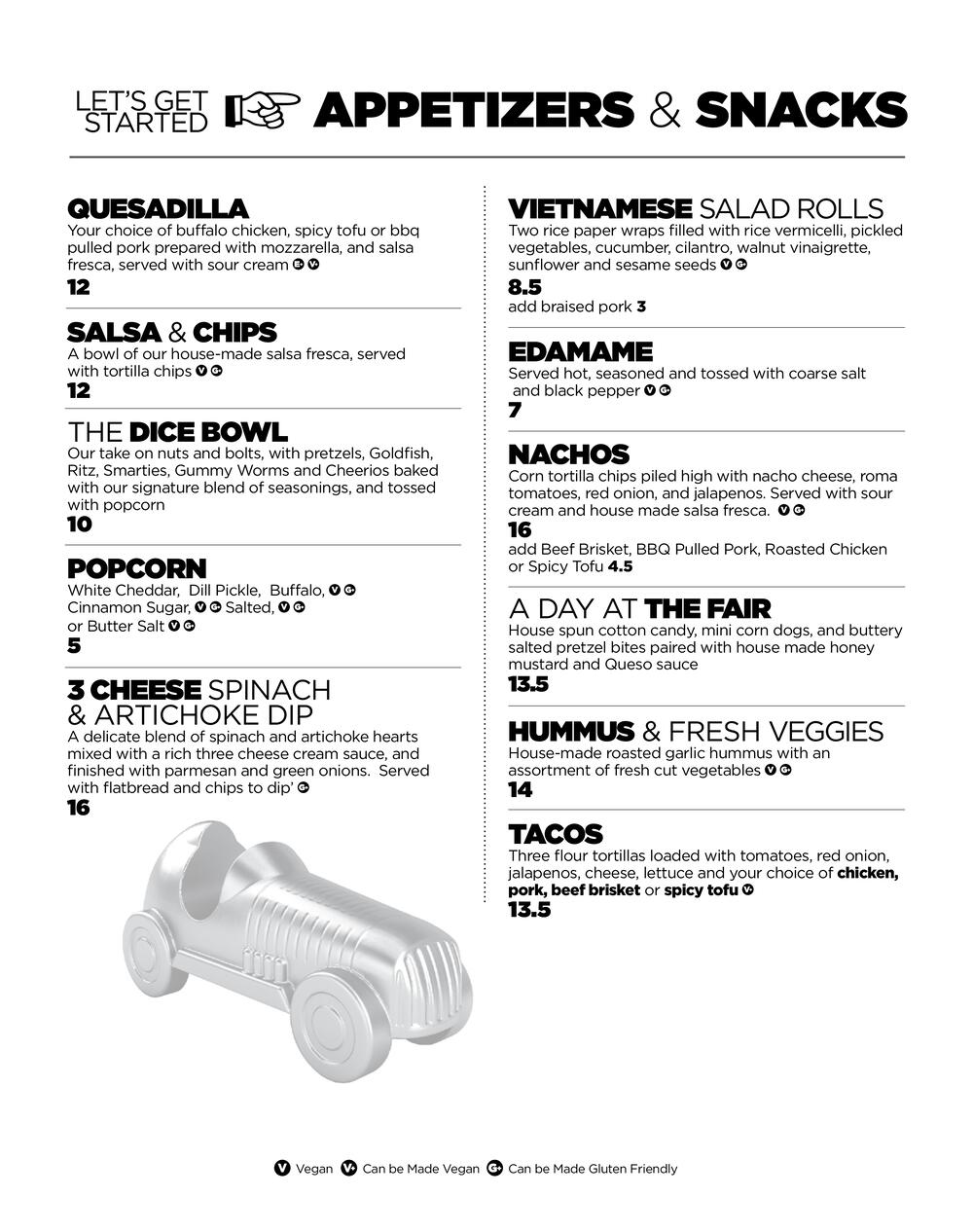 LET'S GET STARTED APPETIZERS & SNACKS

QUESADILLA
Your choice of buffalo chicken, spicy tofu or bbq pulled pork prepared with mozzarella, and salsa fresca, served with sour cream G+ V+
12

SALSA & CHIPS
A bowl of our house-made salsa fresca, served with tortilla chips V G+
12

THE DICE BOWL
Our take on nuts and bolts, with pretzels, Goldfish, Ritz, Smarties, Gummy Worms and Cheerios baked with our signature blend of seasonings, and tossed with popcorn
10

POPCORN
White Cheddar, Dill Pickle, Buffalo, V G+
Cinnamon Sugar, V G+ Salted, V G+
or Butter Salt V G+
5

3 CHEESE SPINACH & ARTICHOKE DIP
A delicate blend of spinach and artichoke hearts mixed with a rich three cheese cream sauce, and finished with parmesan and green onions. Served with flatbread and chips to dip' G+
16

VIETNAMESE SALAD ROLLS
Two rice paper wraps filled with rice vermicelli, pickled vegetables, cucumber, cilantro, walnut vinaigrette, sunflower and sesame seeds V G+
8.5
add braised pork 3

EDAMAME
Served hot, seasoned and tossed with coarse salt and black pepper V G+
7

NACHOS
Corn tortilla chips piled high with nacho cheese, roma tomatoes, red onion, and jalapenos. Served with sour cream and house made salsa fresca. V G+
16
add Beef Brisket, BBQ Pulled Pork, Roasted Chicken or Spicy Tofu 4.5

A DAY AT THE FAIR
House spun cotton candy, mini corn dogs, and buttery salted pretzel bites paired with house made honey mustard and Queso sauce
13.5

HUMMUS & FRESH VEGGIES
House-made roasted garlic hummus with an assortment of fresh cut vegetables V G+
14

TACOS
Three flour tortillas loaded with tomatoes, red onion, jalapenos, cheese, lettuce and your choice of chicken, pork, beef brisket or spicy tofu V+
13.5

V Vegan V+ Can be Made Vegan G+ Can be Made Gluten Friendly